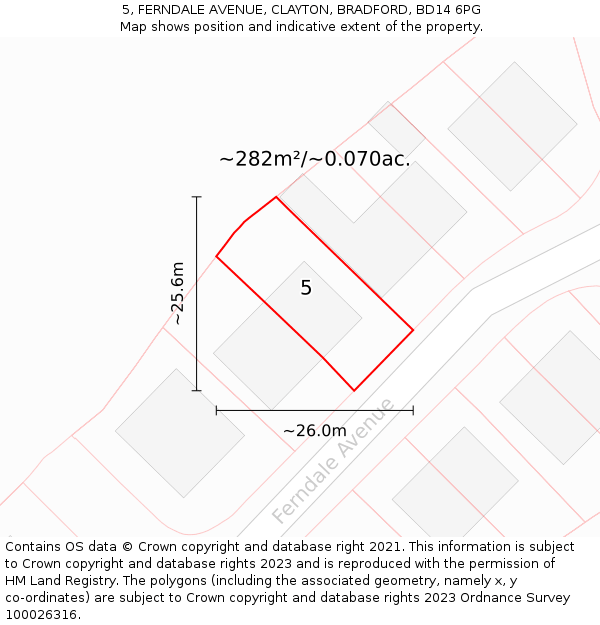 5, FERNDALE AVENUE, CLAYTON, BRADFORD, BD14 6PG
Map shows position and indicative extent of the property.

~282m²/~0.070ac.

~25.6m

5

~26.0m

Ferndale Avenue

Contains OS data © Crown copyright and database right 2021. This information is subject to Crown copyright and database rights 2023 and is reproduced with the permission of HM Land Registry. The polygons (including the associated geometry, namely x, y co-ordinates) are subject to Crown copyright and database rights 2023 Ordnance Survey 100026316.